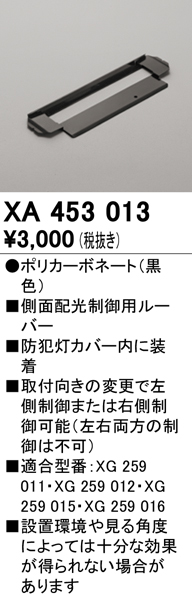 XA 453 013
¥3,000（税抜き）

●ポリカーボネート（黒色）

■側面配光制御用ルーバー

■防犯灯カバー内に装着

■取付向きの変更で左側制御または右側制御可能（左右両方の制御は不可）

■適合型番：XG 259 011・XG 259 012・XG 259 015・XG 259 016

■設置環境や見る角度によっては十分な効果が得られない場合があります